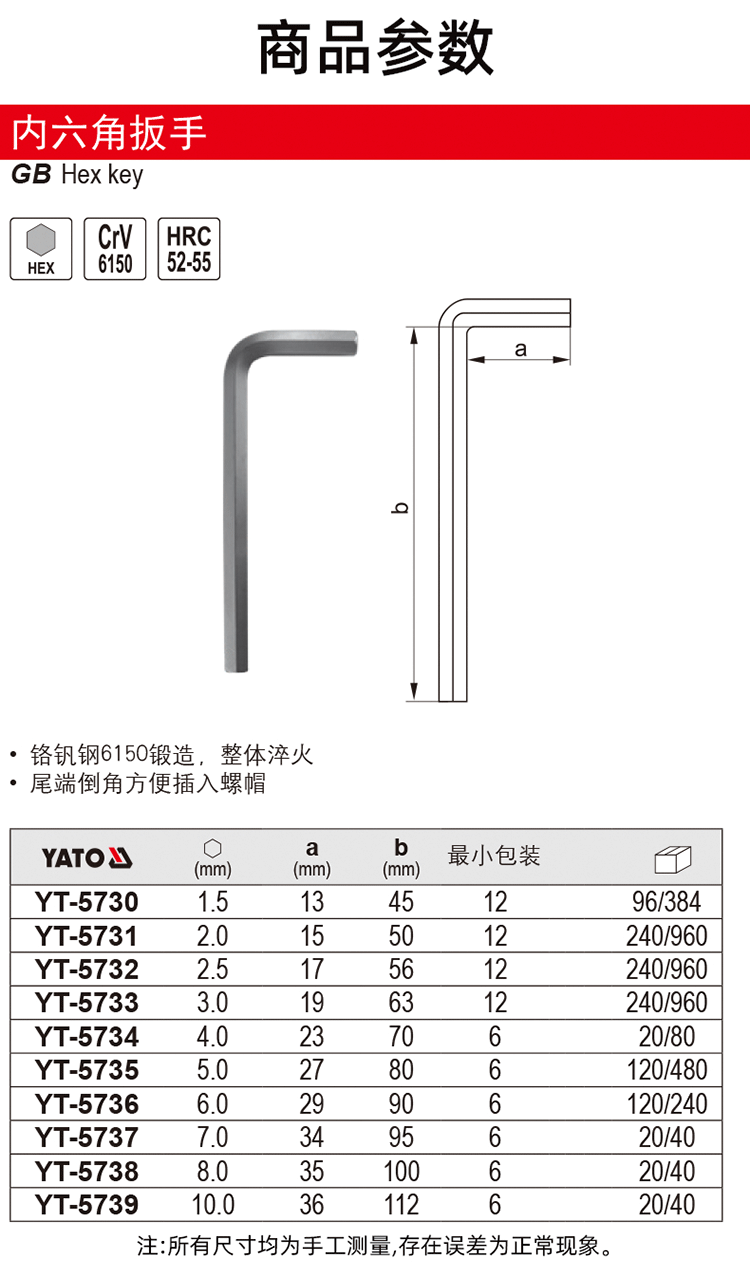 商品参数

内六角扳手
GB Hex key

HEX
CrV 6150
HRC 52-55

a
b

• 铬钒钢6150锻造，整体淬火
• 尾端倒角方便插入螺帽

| YATO | (mm) | a (mm) | b (mm) | 最小包装 | |
|---|---|---|---|---|---|
| YT-5730 | 1.5 | 13 | 45 | 12 | 96/384 |
| YT-5731 | 2.0 | 15 | 50 | 12 | 240/960 |
| YT-5732 | 2.5 | 17 | 56 | 12 | 240/960 |
| YT-5733 | 3.0 | 19 | 63 | 12 | 240/960 |
| YT-5734 | 4.0 | 23 | 70 | 6 | 20/80 |
| YT-5735 | 5.0 | 27 | 80 | 6 | 120/480 |
| YT-5736 | 6.0 | 29 | 90 | 6 | 120/240 |
| YT-5737 | 7.0 | 34 | 95 | 6 | 20/40 |
| YT-5738 | 8.0 | 35 | 100 | 6 | 20/40 |
| YT-5739 | 10.0 | 36 | 112 | 6 | 20/40 |

注:所有尺寸均为手工测量,存在误差为正常现象。